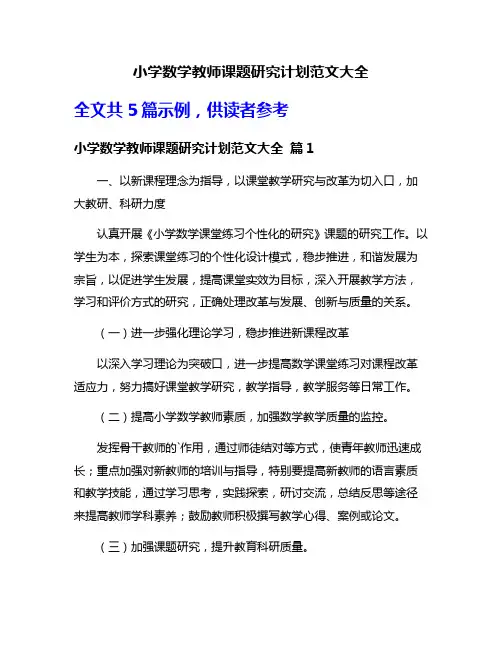 小学数学教师课题研究计划范文大全

全文共 5 篇示例，供读者参考

小学数学教师课题研究计划范文大全 篇 1

一、以新课程理念为指导，以课堂教学研究与改革为切入口，加大教研、科研力度

认真开展《小学数学课堂练习个性化的研究》课题的研究工作。以学生为本，探索课堂练习的个性化设计模式，稳步推进，和谐发展为宗旨，以促进学生发展，提高课堂实效为目标，深入开展教学方法，学习和评价方式的研究，正确处理改革与发展、创新与质量的关系。

（一）进一步强化理论学习，稳步推进新课程改革

以深入学习理论为突破口，进一步提高数学课堂练习对课程改革适应力，努力搞好课堂教学研究，教学指导，教学服务等日常工作。

（二）提高小学数学教师素质，加强数学教学质量的监控。

发挥骨干教师的`作用，通过师徒结对等方式，使青年教师迅速成长；重点加强对新教师的培训与指导，特别要提高新教师的语言素质和教学技能，通过学习思考，实践探索，研讨交流，总结反思等途径来提高教师学科素养；鼓励教师积极撰写教学心得、案例或论文。

（三）加强课题研究，提升教育科研质量。